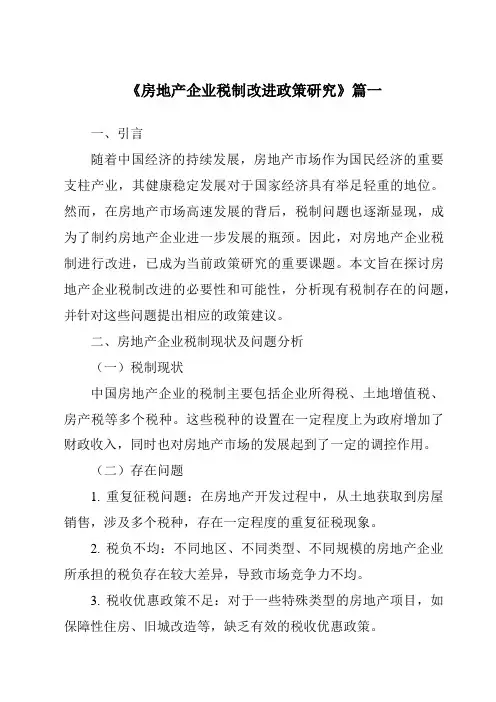 《房地产企业税制改进政策研究》篇一

一、引言

随着中国经济的持续发展，房地产市场作为国民经济的重要支柱产业，其健康稳定发展对于国家经济具有举足轻重的地位。然而，在房地产市场高速发展的背后，税制问题也逐渐显现，成为了制约房地产企业进一步发展的瓶颈。因此，对房地产企业税制进行改进，已成为当前政策研究的重要课题。本文旨在探讨房地产企业税制改进的必要性和可能性，分析现有税制存在的问题，并针对这些问题提出相应的政策建议。

二、房地产企业税制现状及问题分析

（一）税制现状

中国房地产企业的税制主要包括企业所得税、土地增值税、房产税等多个税种。这些税种的设置在一定程度上为政府增加了财政收入，同时也对房地产市场的发展起到了一定的调控作用。

（二）存在问题

1. 重复征税问题：在房地产开发过程中，从土地获取到房屋销售，涉及多个税种，存在一定程度的重复征税现象。

2. 税负不均：不同地区、不同类型、不同规模的房地产企业所承担的税负存在较大差异，导致市场竞争力不均。

3. 税收优惠政策不足：对于一些特殊类型的房地产项目，如保障性住房、旧城改造等，缺乏有效的税收优惠政策。